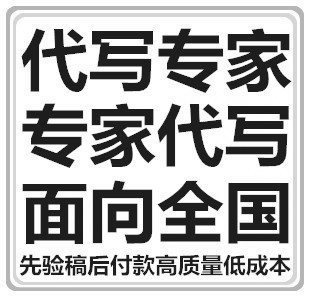 代写专家
专家代写
面向全国
先验稿后付款高质量低成本